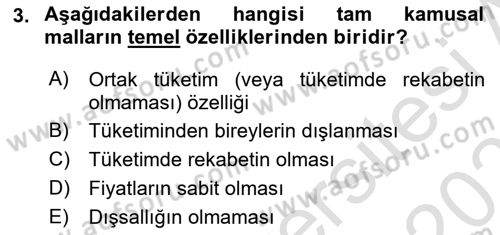 3. Aşağıdakilerden hangisi tam kamusal malların temel özelliklerinden biridir?

A) Ortak tüketim (veya tüketimde rekabetin olmaması) özelliği
B) Tüketiminden bireylerin dışlanması
C) Tüketimde rekabetin olması
D) Fiyatların sabit olması
E) Dışsallığın olmaması

www.aofsoru.com